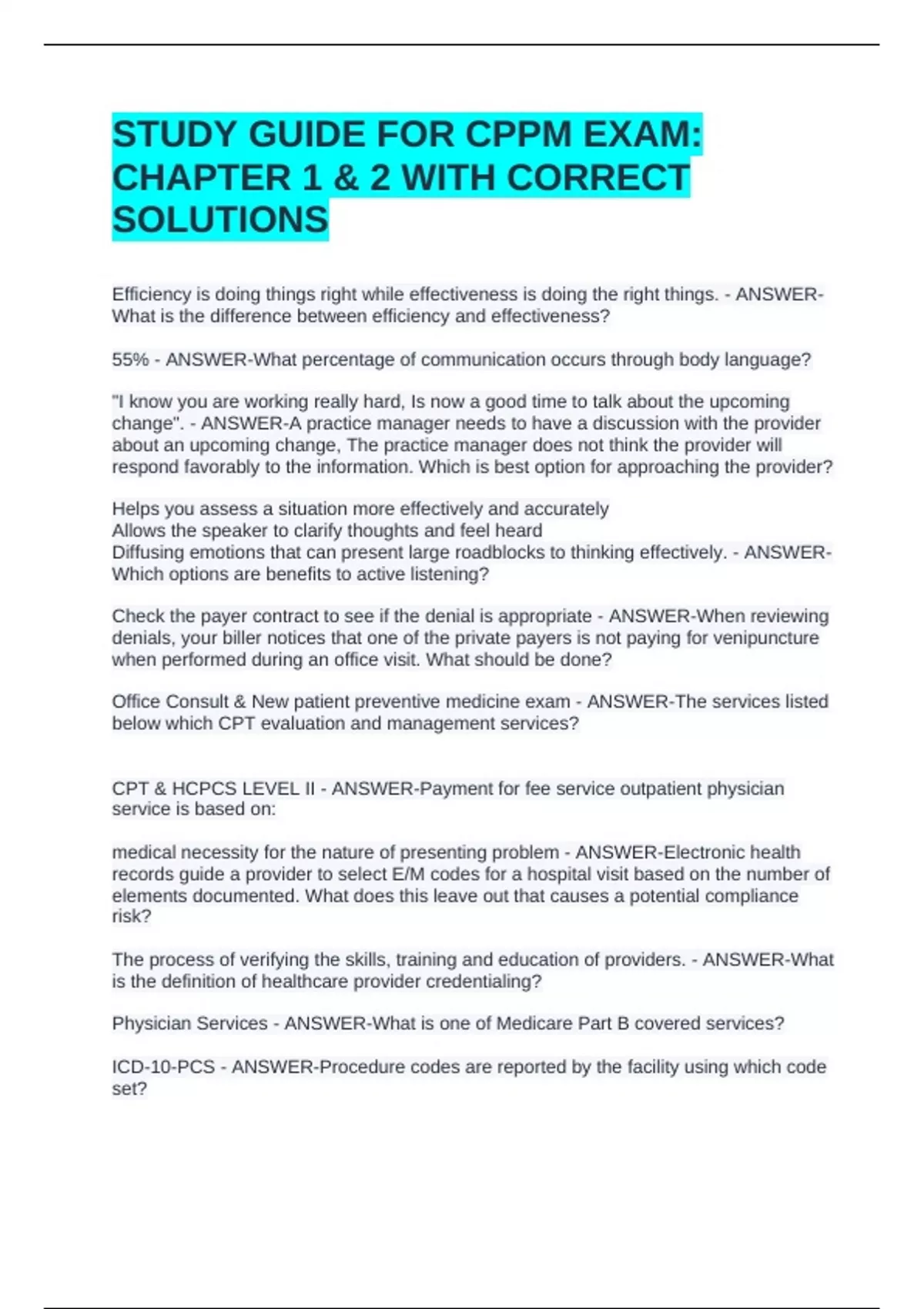 STUDY GUIDE FOR CPPM EXAM: CHAPTER 1 & 2 WITH CORRECT SOLUTIONS

Efficiency is doing things right while effectiveness is doing the right things. - ANSWER-What is the difference between efficiency and effectiveness?

55% - ANSWER-What percentage of communication occurs through body language?

"I know you are working really hard, Is now a good time to talk about the upcoming change". - ANSWER-A practice manager needs to have a discussion with the provider about an upcoming change, The practice manager does not think the provider will respond favorably to the information. Which is best option for approaching the provider?

Helps you assess a situation more effectively and accurately
Allows the speaker to clarify thoughts and feel heard
Diffusing emotions that can present large roadblocks to thinking effectively. - ANSWER-Which options are benefits to active listening?

Check the payer contract to see if the denial is appropriate - ANSWER-When reviewing denials, your biller notices that one of the private payers is not paying for venipuncture when performed during an office visit. What should be done?

Office Consult & New patient preventive medicine exam - ANSWER-The services listed below which CPT evaluation and management services?

CPT & HCPCS LEVEL II - ANSWER-Payment for fee service outpatient physician service is based on:

medical necessity for the nature of presenting problem - ANSWER-Electronic health records guide a provider to select E/M codes for a hospital visit based on the number of elements documented. What does this leave out that causes a potential compliance risk?

The process of verifying the skills, training and education of providers. - ANSWER-What is the definition of healthcare provider credentialing?

Physician Services - ANSWER-What is one of Medicare Part B covered services?

ICD-10-PCS - ANSWER-Procedure codes are reported by the facility using which code set?